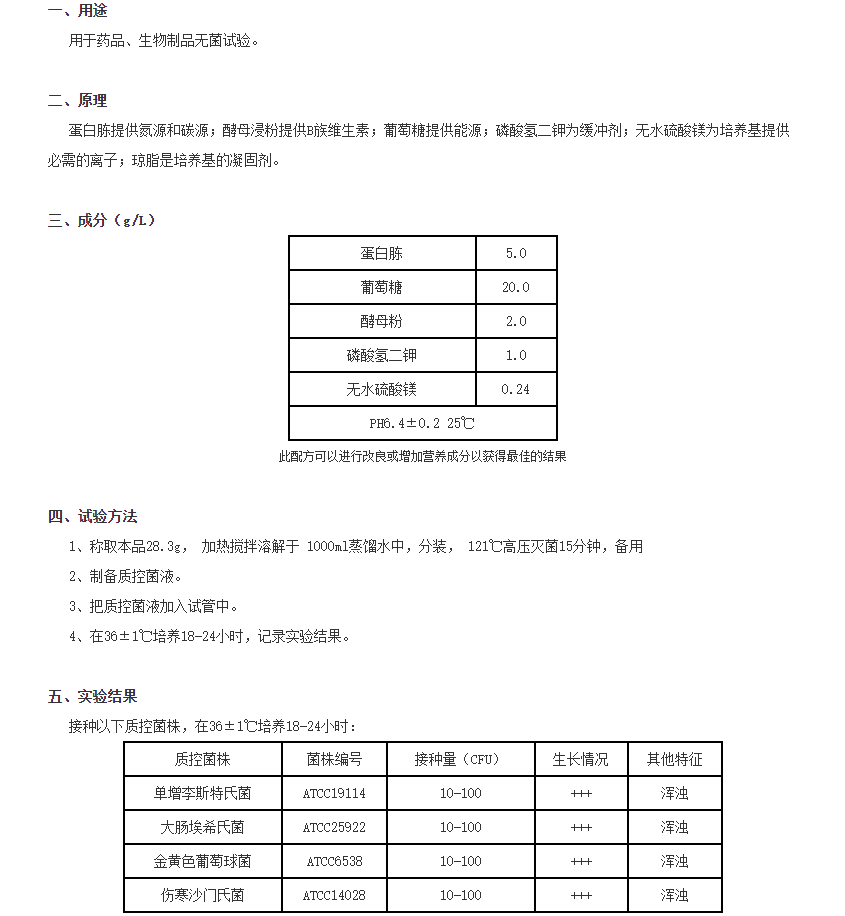 一、用途

用于药品、生物制品无菌试验。

二、原理

蛋白胨提供氮源和碳源；酵母浸粉提供B族维生素；葡萄糖提供能源；磷酸氢二钾为缓冲剂；无水硫酸镁为培养基提供必需的离子；琼脂是培养基的凝固剂。

三、成分（g/L）

| 蛋白胨 | 5.0 |
|---|---|
| 葡萄糖 | 20.0 |
| 酵母粉 | 2.0 |
| 磷酸氢二钾 | 1.0 |
| 无水硫酸镁 | 0.24 |
| PH6.4±0.2 25℃ | |

此配方可以进行改良或增加营养成分以获得最佳的结果

四、试验方法

1、称取本品28.3g， 加热搅拌溶解于 1000ml蒸馏水中，分装， 121℃高压灭菌15分钟，备用

2、制备质控菌液。

3、把质控菌液加入试管中。

4、在36±1℃培养18-24小时，记录实验结果。

五、实验结果

接种以下质控菌株，在36±1℃培养18-24小时：

| 质控菌株 | 菌株编号 | 接种量（CFU） | 生长情况 | 其他特征 |
|---|---|---|---|---|
| 单增李斯特氏菌 | ATCC19114 | 10-100 | +++ | 浑浊 |
| 大肠埃希氏菌 | ATCC25922 | 10-100 | +++ | 浑浊 |
| 金黄色葡萄球菌 | ATCC6538 | 10-100 | +++ | 浑浊 |
| 伤寒沙门氏菌 | ATCC14028 | 10-100 | +++ | 浑浊 |